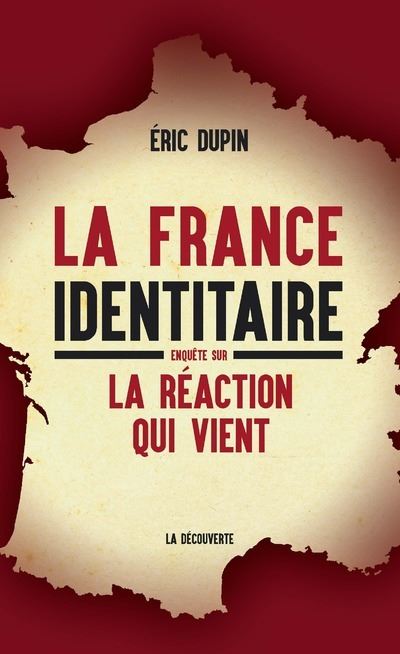 ÉRIC DUPIN

LA FRANCE
IDENTITAIRE

ENQUÊTE SUR

LA RÉACTION
QUI VIENT

LA DÉCOUVERTE